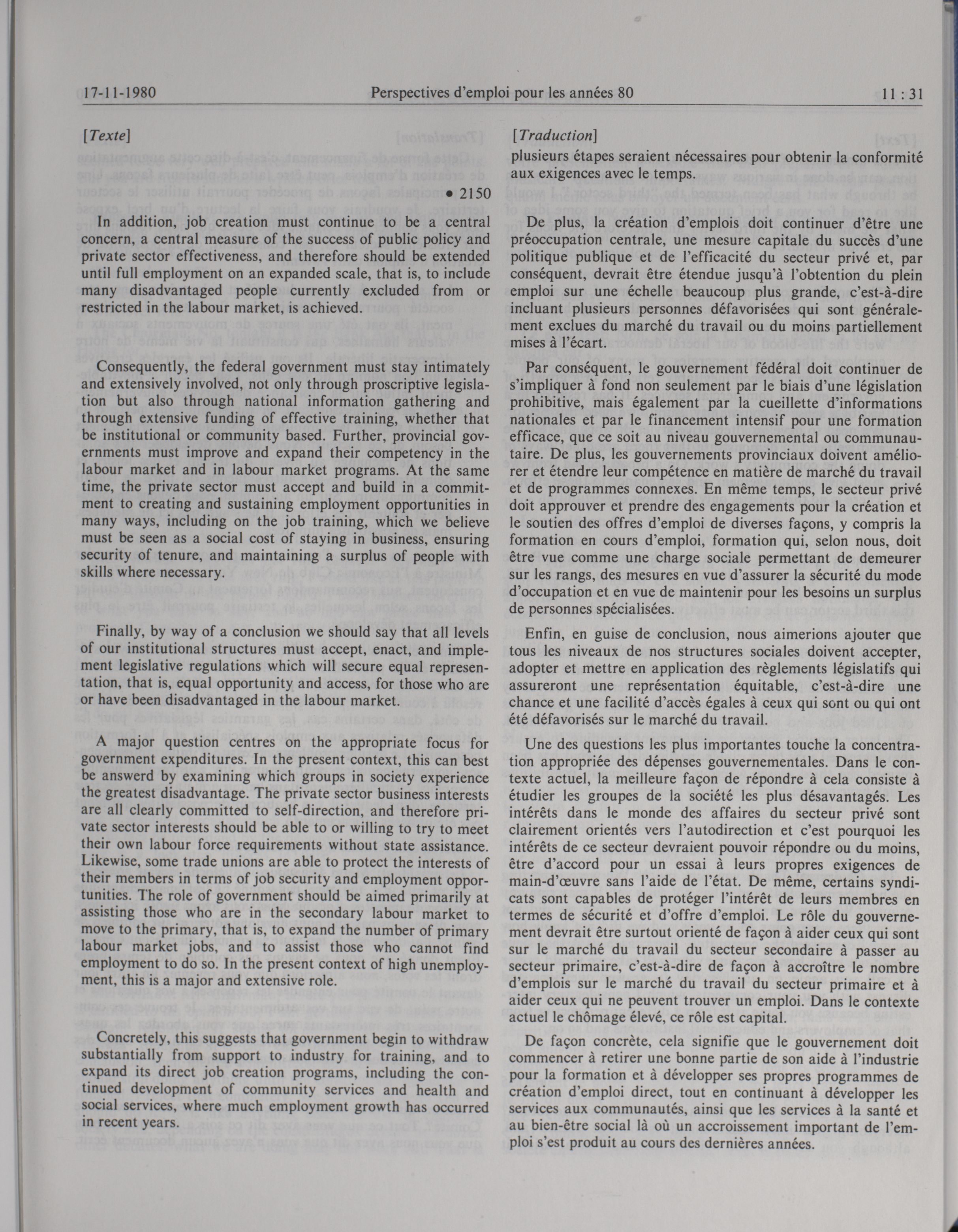 17-11-1980 Perspectives d'emploi pour les années 80 11 : 31

[Texte]

• 2150

In addition, job creation must continue to be a central concern, a central measure of the success of public policy and private sector effectiveness, and therefore should be extended until full employment on an expanded scale, that is, to include many disadvantaged people currently excluded from or restricted in the labour market, is achieved.

Consequently, the federal government must stay intimately and extensively involved, not only through proscriptive legislation but also through national information gathering and through extensive funding of effective training, whether that be institutional or community based. Further, provincial governments must improve and expand their competency in the labour market and in labour market programs. At the same time, the private sector must accept and build in a commitment to creating and sustaining employment opportunities in many ways, including on the job training, which we believe must be seen as a social cost of staying in business, ensuring security of tenure, and maintaining a surplus of people with skills where necessary.

Finally, by way of a conclusion we should say that all levels of our institutional structures must accept, enact, and implement legislative regulations which will secure equal representation, that is, equal opportunity and access, for those who are or have been disadvantaged in the labour market.

A major question centres on the appropriate focus for government expenditures. In the present context, this can best be answerd by examining which groups in society experience the greatest disadvantage. The private sector business interests are all clearly committed to self-direction, and therefore private sector interests should be able to or willing to try to meet their own labour force requirements without state assistance. Likewise, some trade unions are able to protect the interests of their members in terms of job security and employment opportunities. The role of government should be aimed primarily at assisting those who are in the secondary labour market to move to the primary, that is, to expand the number of primary labour market jobs, and to assist those who cannot find employment to do so. In the present context of high unemployment, this is a major and extensive role.

Concretely, this suggests that government begin to withdraw substantially from support to industry for training, and to expand its direct job creation programs, including the continued development of community services and health and social services, where much employment growth has occurred in recent years.

[Traduction]

plusieurs étapes seraient nécessaires pour obtenir la conformité aux exigences avec le temps.

De plus, la création d'emplois doit continuer d'être une préoccupation centrale, une mesure capitale du succès d'une politique publique et de l'efficacité du secteur privé et, par conséquent, devrait être étendue jusqu'à l'obtention du plein emploi sur une échelle beaucoup plus grande, c'est-à-dire incluant plusieurs personnes défavorisées qui sont généralement exclues du marché du travail ou du moins partiellement mises à l'écart.

Par conséquent, le gouvernement fédéral doit continuer de s'impliquer à fond non seulement par le biais d'une législation prohibitive, mais également par la cueillette d'informations nationales et par le financement intensif pour une formation efficace, que ce soit au niveau gouvernemental ou communautaire. De plus, les gouvernements provinciaux doivent améliorer et étendre leur compétence en matière de marché du travail et de programmes connexes. En même temps, le secteur privé doit approuver et prendre des engagements pour la création et le soutien des offres d'emploi de diverses façons, y compris la formation en cours d'emploi, formation qui, selon nous, doit être vue comme une charge sociale permettant de demeurer sur les rangs, des mesures en vue d'assurer la sécurité du mode d'occupation et en vue de maintenir pour les besoins un surplus de personnes spécialisées.

Enfin, en guise de conclusion, nous aimerions ajouter que tous les niveaux de nos structures sociales doivent accepter, adopter et mettre en application des règlements législatifs qui assureront une représentation équitable, c'est-à-dire une chance et une facilité d'accès égales à ceux qui sont ou qui ont été défavorisés sur le marché du travail.

Une des questions les plus importantes touche la concentration appropriée des dépenses gouvernementales. Dans le contexte actuel, la meilleure façon de répondre à cela consiste à étudier les groupes de la société les plus désavantagés. Les intérêts dans le monde des affaires du secteur privé sont clairement orientés vers l'autodirection et c'est pourquoi les intérêts de ce secteur devraient pouvoir répondre ou du moins, être d'accord pour un essai à leurs propres exigences de main-d'œuvre sans l'aide de l'état. De même, certains syndicats sont capables de protéger l'intérêt de leurs membres en termes de sécurité et d'offre d'emploi. Le rôle du gouvernement devrait être surtout orienté de façon à aider ceux qui sont sur le marché du travail du secteur secondaire à passer au secteur primaire, c'est-à-dire de façon à accroître le nombre d'emplois sur le marché du travail du secteur primaire et à aider ceux qui ne peuvent trouver un emploi. Dans le contexte actuel le chômage élevé, ce rôle est capital.

De façon concrète, cela signifie que le gouvernement doit commencer à retirer une bonne partie de son aide à l'industrie pour la formation et à développer ses propres programmes de création d'emploi direct, tout en continuant à développer les services aux communautés, ainsi que les services à la santé et au bien-être social là où un accroissement important de l'emploi s'est produit au cours des dernières années.